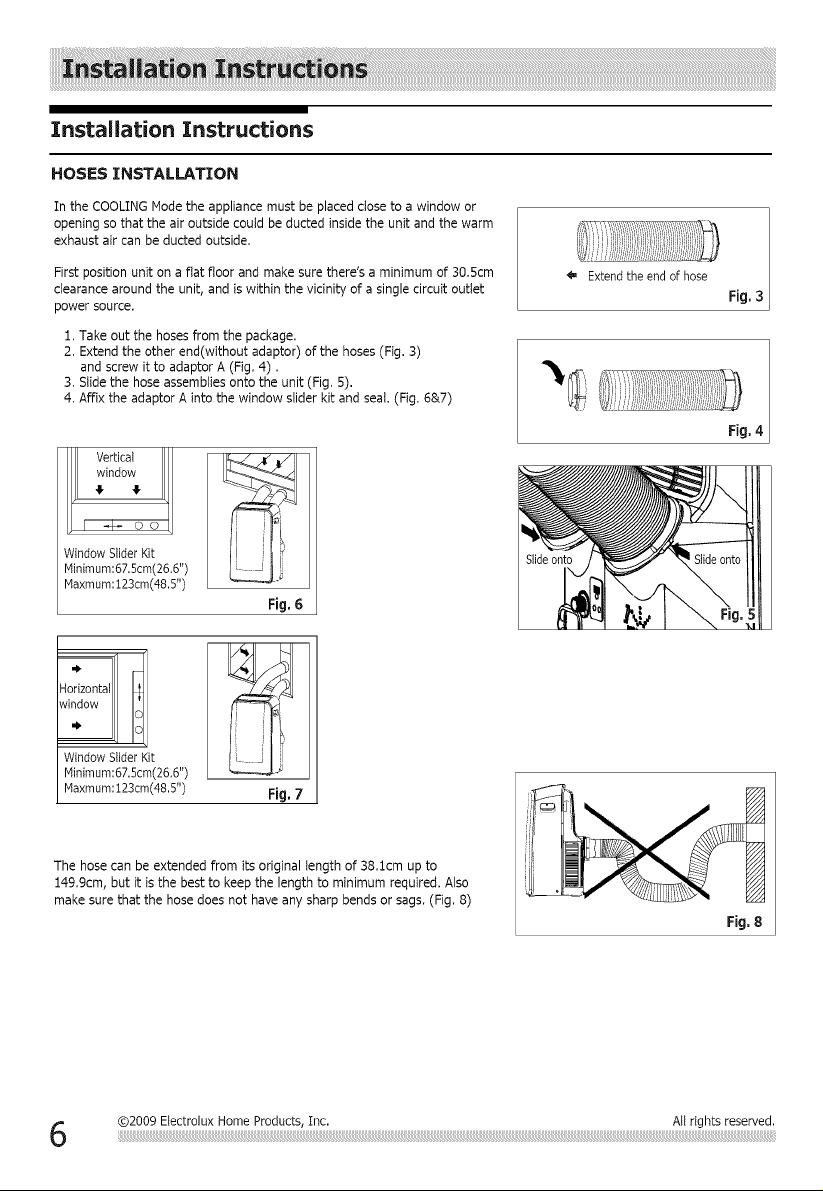 Installation Instructions

Installation Instructions

HOSES INSTALLATION

In the COOLING Mode the appliance must be placed close to a window or opening so that the air outside could be ducted inside the unit and the warm exhaust air can be ducted outside.

First position unit on a flat floor and make sure there's a minimum of 30.5cm clearance around the unit, and is within the vicinity of a single circuit outlet power source.

1. Take out the hoses from the package.
2. Extend the other end(without adaptor) of the hoses (Fig. 3) and screw it to adaptor A (Fig. 4) .
3. Slide the hose assemblies onto the unit (Fig. 5).
4. Affix the adaptor A into the window slider kit and seal. (Fig. 6&7)

Extend the end of hose
Fig. 3

Fig. 4

Vertical window

Window Slider Kit
Minimum:67.5cm(26.6")
Maxmum:123cm(48.5")

Fig. 6

Slide onto
Slide onto
Fig. 5

Horizontal window

Window Slider Kit
Minimum:67.5cm(26.6")
Maxmum:123cm(48.5")

Fig. 7

The hose can be extended from its original length of 38.1cm up to 149.9cm, but it is the best to keep the length to minimum required. Also make sure that the hose does not have any sharp bends or sags. (Fig. 8)

Fig. 8

6

©2009 Electrolux Home Products, Inc.

All rights reserved.